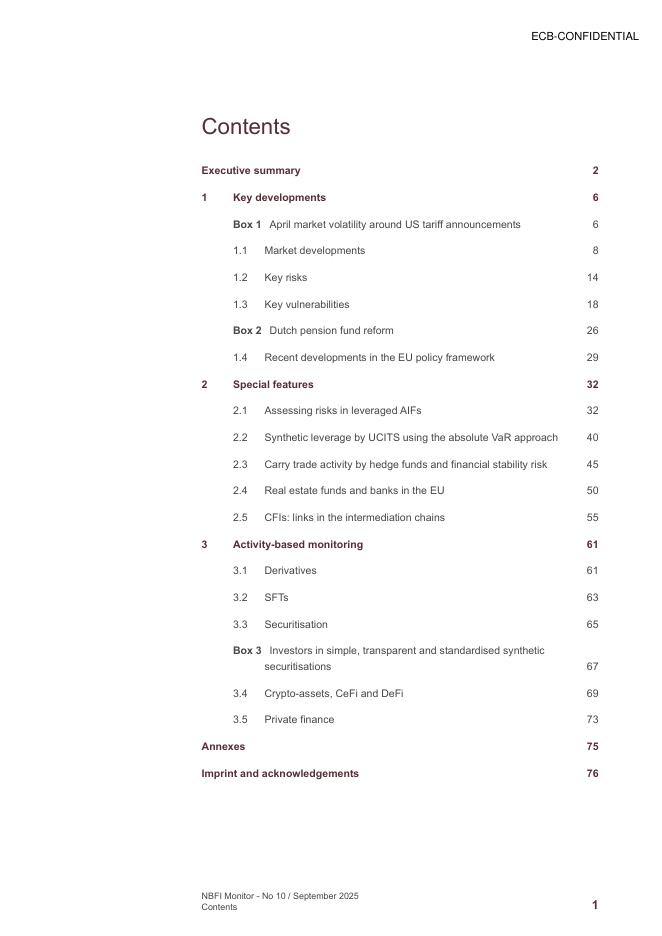 ECB-CONFIDENTIAL

Contents

Executive summary 2

1 Key developments 6

Box 1 April market volatility around US tariff announcements 6

1.1 Market developments 8

1.2 Key risks 14

1.3 Key vulnerabilities 18

Box 2 Dutch pension fund reform 26

1.4 Recent developments in the EU policy framework 29

2 Special features 32

2.1 Assessing risks in leveraged AIFs 32

2.2 Synthetic leverage by UCITS using the absolute VaR approach 40

2.3 Carry trade activity by hedge funds and financial stability risk 45

2.4 Real estate funds and banks in the EU 50

2.5 CFIs: links in the intermediation chains 55

3 Activity-based monitoring 61

3.1 Derivatives 61

3.2 SFTs 63

3.3 Securitisation 65

Box 3 Investors in simple, transparent and standardised synthetic securitisations 67

3.4 Crypto-assets, CeFi and DeFi 69

3.5 Private finance 73

Annexes 75

Imprint and acknowledgements 76

NBFI Monitor - No 10 / September 2025
Contents 1